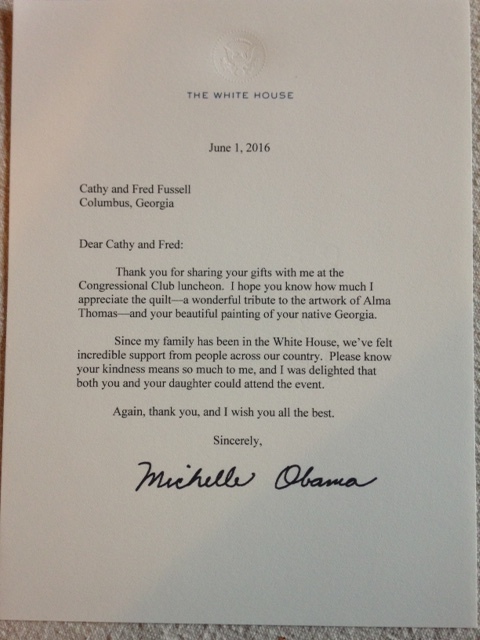 THE WHITE HOUSE

June 1, 2016

Cathy and Fred Fussell
Columbus, Georgia

Dear Cathy and Fred:

Thank you for sharing your gifts with me at the Congressional Club luncheon. I hope you know how much I appreciate the quilt—a wonderful tribute to the artwork of Alma Thomas—and your beautiful painting of your native Georgia.

Since my family has been in the White House, we've felt incredible support from people across our country. Please know your kindness means so much to me, and I was delighted that both you and your daughter could attend the event.

Again, thank you, and I wish you all the best.

Sincerely,

Michelle Obama